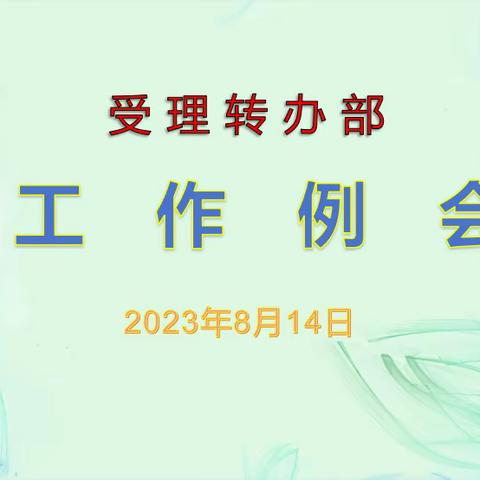 受理转办部

工 作 例 会

2023年8月14日